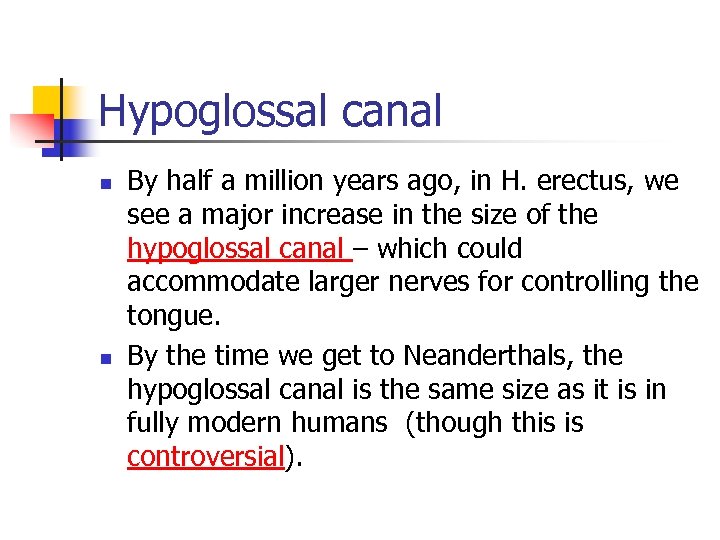 Hypoglossal canal

- By half a million years ago, in H. erectus, we see a major increase in the size of the hypoglossal canal – which could accommodate larger nerves for controlling the tongue.
- By the time we get to Neanderthals, the hypoglossal canal is the same size as it is in fully modern humans (though this is controversial).